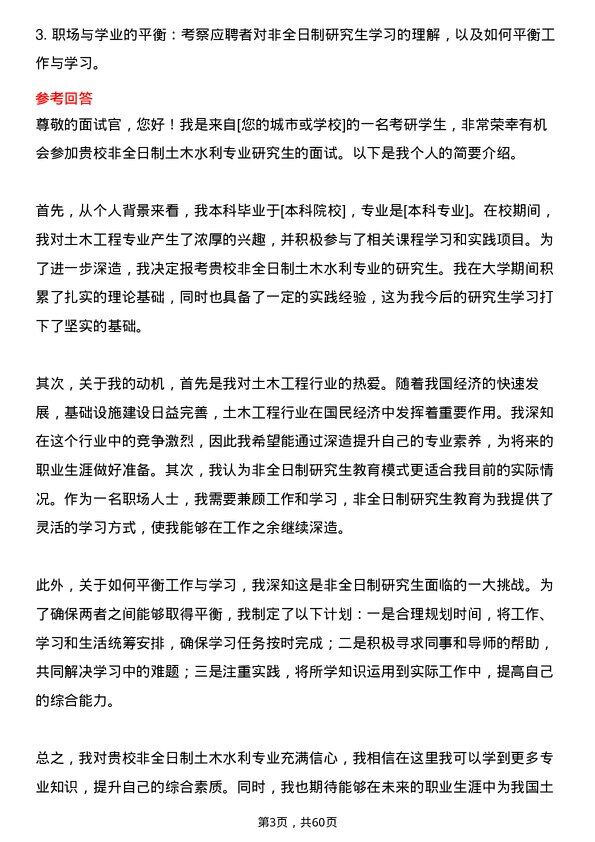 3. 职场与学业的平衡：考察应聘者对非全日制研究生学习的理解，以及如何平衡工作与学习。

参考回答

尊敬的面试官，您好！我是来自[您的城市或学校]的一名考研学生，非常荣幸有机会参加贵校非全日制土木水利专业研究生的面试。以下是我个人的简要介绍。

首先，从个人背景来看，我本科毕业于[本科院校]，专业是[本科专业]。在校期间，我对土木工程专业产生了浓厚的兴趣，并积极参与了相关课程学习和实践项目。为了进一步深造，我决定报考贵校非全日制土木水利专业的研究生。我在大学期间积累了扎实的理论基础，同时也具备了一定的实践经验，这为我今后的研究生学习打下了坚实的基础。

其次，关于我的动机，首先是我对土木工程行业的热爱。随着我国经济的快速发展，基础设施建设日益完善，土木工程行业在国民经济中发挥着重要作用。我深知在这个行业中的竞争激烈，因此我希望能通过深造提升自己的专业素养，为将来的职业生涯做好准备。其次，我认为非全日制研究生教育模式更适合我目前的实际情况。作为一名职场人士，我需要兼顾工作和学习，非全日制研究生教育为我提供了灵活的学习方式，使我能够在工作之余继续深造。

此外，关于如何平衡工作与学习，我深知这是非全日制研究生面临的一大挑战。为了确保两者之间能够取得平衡，我制定了以下计划：一是合理规划时间，将工作、学习和生活统筹安排，确保学习任务按时完成；二是积极寻求同事和导师的帮助，共同解决学习中的难题；三是注重实践，将所学知识运用到实际工作中，提高自己的综合能力。

总之，我对贵校非全日制土木水利专业充满信心，我相信在这里我可以学到更多专业知识，提升自己的综合素质。同时，我也期待能够在未来的职业生涯中为我国土

第3页，共60页